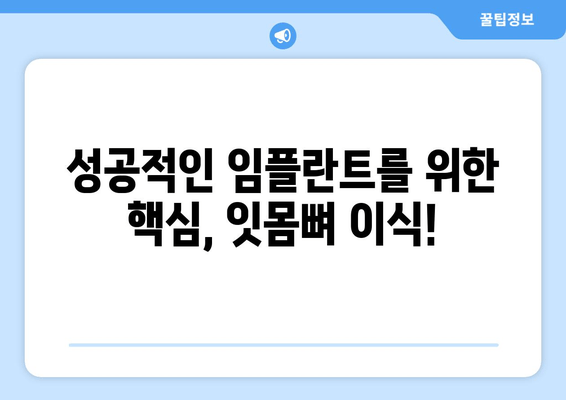 꿀팁정보

성공적인 임플란트를 위한 핵심, 잇몸뼈 이식!